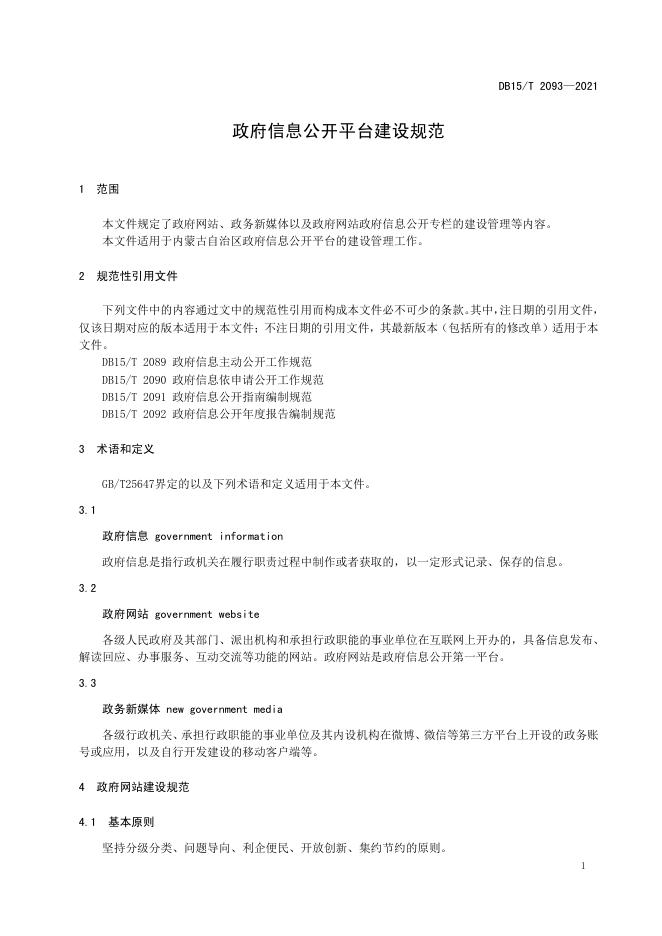 DB15/T 2093—2021

政府信息公开平台建设规范

1 范围

本文件规定了政府网站、政务新媒体以及政府网站政府信息公开专栏的建设管理等内容。
本文件适用于内蒙古自治区政府信息公开平台的建设管理工作。

2 规范性引用文件

下列文件中的内容通过文中的规范性引用而构成本文件必不可少的条款。其中，注日期的引用文件，仅该日期对应的版本适用于本文件；不注日期的引用文件，其最新版本（包括所有的修改单）适用于本文件。
DB15/T 2089 政府信息主动公开工作规范
DB15/T 2090 政府信息依申请公开工作规范
DB15/T 2091 政府信息公开指南编制规范
DB15/T 2092 政府信息公开年度报告编制规范

3 术语和定义

GB/T25647界定的以及下列术语和定义适用于本文件。

3.1

政府信息 government information

政府信息是指行政机关在履行职责过程中制作或者获取的，以一定形式记录、保存的信息。

3.2

政府网站 government website

各级人民政府及其部门、派出机构和承担行政职能的事业单位在互联网上开办的，具备信息发布、解读回应、办事服务、互动交流等功能的网站。政府网站是政府信息公开第一平台。

3.3

政务新媒体 new government media

各级行政机关、承担行政职能的事业单位及其内设机构在微博、微信等第三方平台上开设的政务账号或应用，以及自行开发建设的移动客户端等。

4 政府网站建设规范

4.1 基本原则

坚持分级分类、问题导向、利企便民、开放创新、集约节约的原则。

1